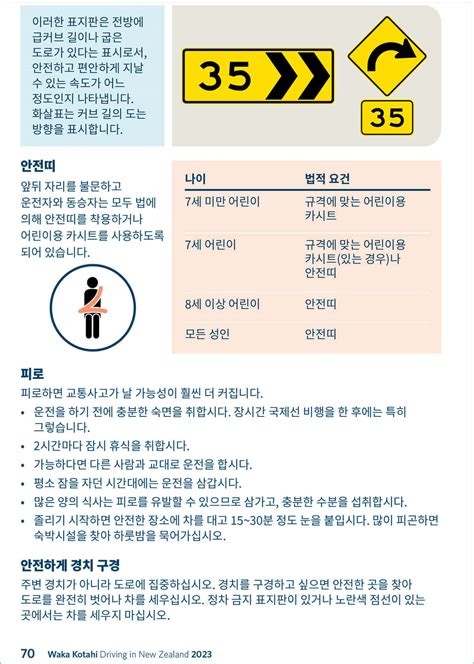 이러한 표지판은 전방에 급커브 길이나 굽은 도로가 있다는 표시로서, 안전하고 편안하게 지날 수 있는 속도가 어느 정도인지 나타냅니다. 화살표는 커브 길의 도는 방향을 표시합니다.

35

35

안전띠

앞뒤 자리를 불문하고 운전자와 동승자는 모두 법에 의해 안전띠를 착용하거나 어린이용 카시트를 사용하도록 되어 있습니다.

| 나이 | 법적 요건 |
|---|---|
| 7세 미만 어린이 | 규격에 맞는 어린이용 카시트 |
| 7세 어린이 | 규격에 맞는 어린이용 카시트(있는 경우)나 안전띠 |
| 8세 이상 어린이 | 안전띠 |
| 모든 성인 | 안전띠 |

피로

피로하면 교통사고가 날 가능성이 훨씬 더 커집니다.

• 운전을 하기 전에 충분한 숙면을 취합시다. 장시간 국제선 비행을 한 후에는 특히 그렇습니다.
• 2시간마다 잠시 휴식을 취합시다.
• 가능하다면 다른 사람과 교대로 운전을 합시다.
• 평소 잠을 자던 시간대에는 운전을 삼갑시다.
• 많은 양의 식사는 피로를 유발할 수 있으므로 삼가고, 충분한 수분을 섭취합시다.
• 졸리기 시작하면 안전한 장소에 차를 대고 15~30분 정도 눈을 붙입시다. 많이 피곤하면 숙박시설을 찾아 하룻밤을 묵어가십시오.

안전하게 경치 구경

주변 경치가 아니라 도로에 집중하십시오. 경치를 구경하고 싶으면 안전한 곳을 찾아 도로를 완전히 벗어나 차를 세우십시오. 정차 금지 표지판이 있거나 노란색 점선이 있는 곳에서는 차를 세우지 마십시오.

70 Waka Kotahi Driving in New Zealand 2023